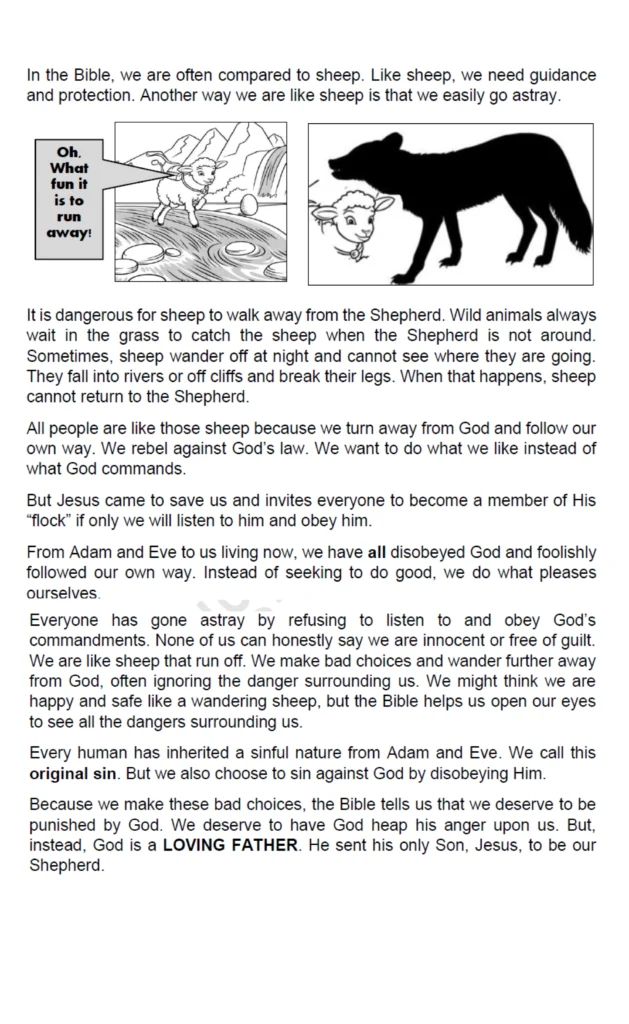 In the Bible, we are often compared to sheep. Like sheep, we need guidance and protection. Another way we are like sheep is that we easily go astray.

Oh, What fun it is to run away!

It is dangerous for sheep to walk away from the Shepherd. Wild animals always wait in the grass to catch the sheep when the Shepherd is not around. Sometimes, sheep wander off at night and cannot see where they are going. They fall into rivers or off cliffs and break their legs. When that happens, sheep cannot return to the Shepherd.

All people are like those sheep because we turn away from God and follow our own way. We rebel against God's law. We want to do what we like instead of what God commands.

But Jesus came to save us and invites everyone to become a member of His "flock" if only we will listen to him and obey him.

From Adam and Eve to us living now, we have all disobeyed God and foolishly followed our own way. Instead of seeking to do good, we do what pleases ourselves.

Everyone has gone astray by refusing to listen to and obey God's commandments. None of us can honestly say we are innocent or free of guilt. We are like sheep that run off. We make bad choices and wander further away from God, often ignoring the danger surrounding us. We might think we are happy and safe like a wandering sheep, but the Bible helps us open our eyes to see all the dangers surrounding us.

Every human has inherited a sinful nature from Adam and Eve. We call this original sin. But we also choose to sin against God by disobeying Him.

Because we make these bad choices, the Bible tells us that we deserve to be punished by God. We deserve to have God heap his anger upon us. But, instead, God is a LOVING FATHER. He sent his only Son, Jesus, to be our Shepherd.